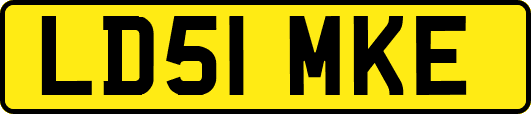 LD51 MKE